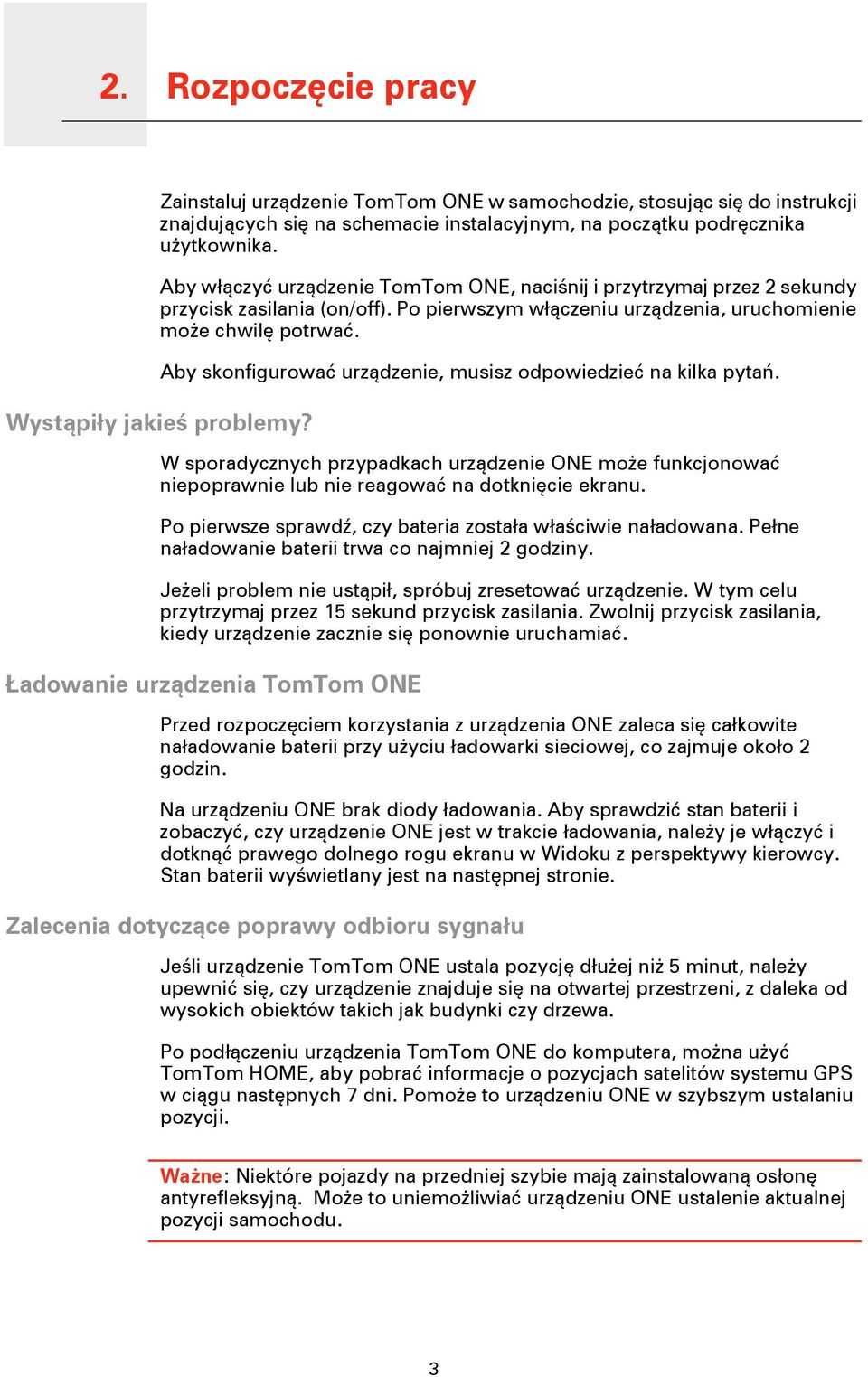 2. Rozpoczęcie pracy

Zainstaluj urządzenie TomTom ONE w samochodzie, stosując się do instrukcji znajdujących się na schemacie instalacyjnym, na początku podręcznika użytkownika.

Aby włączyć urządzenie TomTom ONE, naciśnij i przytrzymaj przez 2 sekundy przycisk zasilania (on/off). Po pierwszym włączeniu urządzenia, uruchomienie może chwilę potrwać.

Aby skonfigurować urządzenie, musisz odpowiedzieć na kilka pytań.

Wystąpiły jakieś problemy?

W sporadycznych przypadkach urządzenie ONE może funkcjonować niepoprawnie lub nie reagować na dotknięcie ekranu.

Po pierwsze sprawdź, czy bateria została właściwie naładowana. Pełne naładowanie baterii trwa co najmniej 2 godziny.

Jeżeli problem nie ustąpił, spróbuj zresetować urządzenie. W tym celu przytrzymaj przez 15 sekund przycisk zasilania. Zwolnij przycisk zasilania, kiedy urządzenie zacznie się ponownie uruchamiać.

Ładowanie urządzenia TomTom ONE

Przed rozpoczęciem korzystania z urządzenia ONE zaleca się całkowite naładowanie baterii przy użyciu ładowarki sieciowej, co zajmuje około 2 godzin.

Na urządzeniu ONE brak diody ładowania. Aby sprawdzić stan baterii i zobaczyć, czy urządzenie ONE jest w trakcie ładowania, należy je włączyć i dotknąć prawego dolnego rogu ekranu w Widoku z perspektywy kierowcy. Stan baterii wyświetlany jest na następnej stronie.

Zalecenia dotyczące poprawy odbioru sygnału

Jeśli urządzenie TomTom ONE ustala pozycję dłużej niż 5 minut, należy upewnić się, czy urządzenie znajduje się na otwartej przestrzeni, z daleka od wysokich obiektów takich jak budynki czy drzewa.

Po podłączeniu urządzenia TomTom ONE do komputera, można użyć TomTom HOME, aby pobrać informacje o pozycjach satelitów systemu GPS w ciągu następnych 7 dni. Pomoże to urządzeniu ONE w szybszym ustalaniu pozycji.

Ważne: Niektóre pojazdy na przedniej szybie mają zainstalowaną osłonę antyrefleksyjną. Może to uniemożliwiać urządzeniu ONE ustalenie aktualnej pozycji samochodu.

3